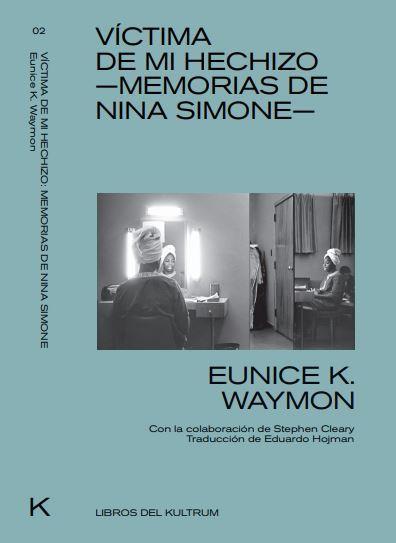 02

VÍCTIMA DE MI HECHIZO: MEMORIAS DE NINA SIMONE
Eunice K. Waymon

VÍCTIMA
DE MI HECHIZO
—MEMORIAS DE
NINA SIMONE—

EUNICE K.
WAYMON

Con la colaboración de Stephen Cleary
Traducción de Eduardo Hojman

K

LIBROS DEL KULTRUM